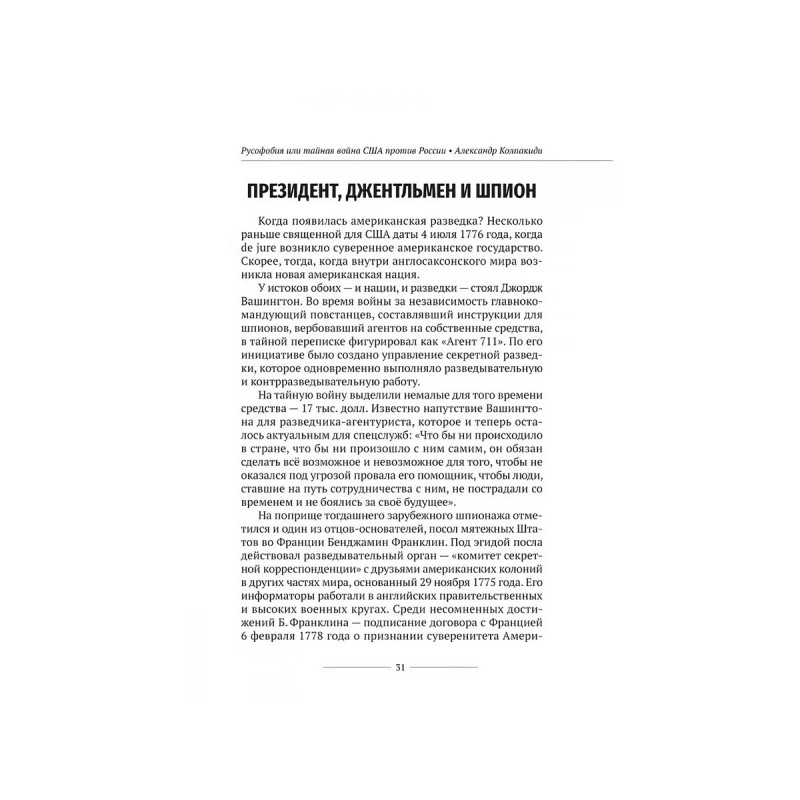 Русофобия или тайная война США против России • Александр Колпакиди

ПРЕЗИДЕНТ, ДЖЕНТЛЬМЕН И ШПИОН

Когда появилась американская разведка? Несколько раньше священной для США даты 4 июля 1776 года, когда de jure возникло суверенное американское государство. Скорее, тогда, когда внутри англосаксонского мира возникла новая американская нация.

У истоков обоих — и нации, и разведки — стоял Джордж Вашингтон. Во время войны за независимость главнокомандующий повстанцев, составлявший инструкции для шпионов, вербовавший агентов на собственные средства, в тайной переписке фигурировал как «Агент 711». По его инициативе было создано управление секретной разведки, которое одновременно выполняло разведывательную и контрразведывательную работу.

На тайную войну выделили немалые для того времени средства — 17 тыс. долл. Известно напутствие Вашингтона для разведчика-агентуриста, которое и теперь осталось актуальным для спецслужб: «Что бы ни происходило в стране, что бы ни произошло с ним самим, он обязан сделать всё возможное и невозможное для того, чтобы не оказался под угрозой провала его помощник, чтобы люди, ставшие на путь сотрудничества с ним, не пострадали со временем и не боялись за своё будущее».

На поприще тогдашнего зарубежного шпионажа отметился и один из отцов-основателей, посол мятежных Штатов во Франции Бенджамин Франклин. Под эгидой посла действовал разведывательный орган — «комитет секретной корреспонденции» с друзьями американских колоний в других частях мира, основанный 29 ноября 1775 года. Его информаторы работали в английских правительственных и высоких военных кругах. Среди несомненных достижений Б. Франклина — подписание договора с Францией 6 февраля 1778 года о признании суверенитета Амери-

31